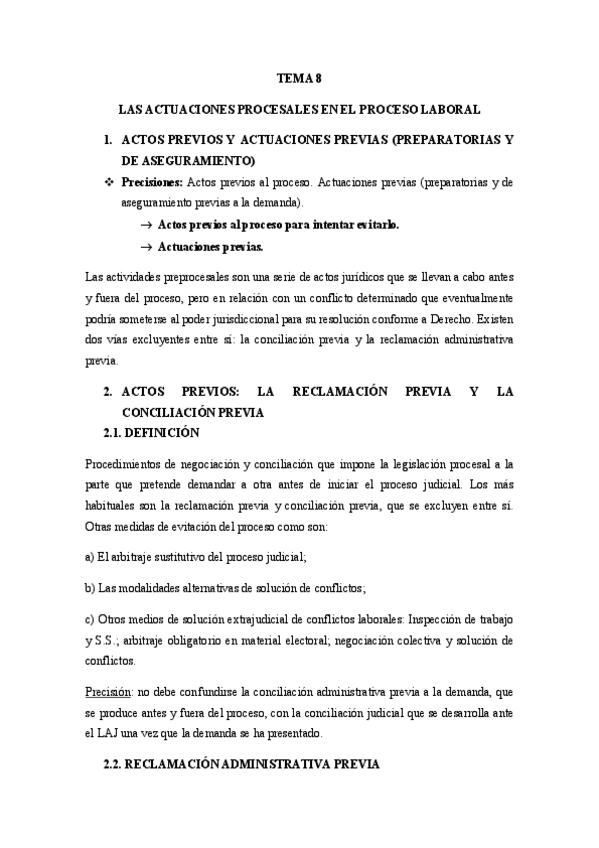 TEMA 8

LAS ACTUACIONES PROCESALES EN EL PROCESO LABORAL

1. ACTOS PREVIOS Y ACTUACIONES PREVIAS (PREPARATORIAS Y DE ASEGURAMIENTO)

❖ Precisiones: Actos previos al proceso. Actuaciones previas (preparatorias y de aseguramiento previas a la demanda).

→ Actos previos al proceso para intentar evitarlo.

→ Actuaciones previas.

Las actividades preprocesales son una serie de actos jurídicos que se llevan a cabo antes y fuera del proceso, pero en relación con un conflicto determinado que eventualmente podría someterse al poder jurisdiccional para su resolución conforme a Derecho. Existen dos vías excluyentes entre sí: la conciliación previa y la reclamación administrativa previa.

2. ACTOS PREVIOS: LA RECLAMACIÓN PREVIA Y LA CONCILIACIÓN PREVIA

2.1. DEFINICIÓN

Procedimientos de negociación y conciliación que impone la legislación procesal a la parte que pretende demandar a otra antes de iniciar el proceso judicial. Los más habituales son la reclamación previa y conciliación previa, que se excluyen entre sí. Otras medidas de evitación del proceso como son:

a) El arbitraje sustitutivo del proceso judicial;

b) Las modalidades alternativas de solución de conflictos;

c) Otros medios de solución extrajudicial de conflictos laborales: Inspección de trabajo y S.S.; arbitraje obligatorio en material electoral; negociación colectiva y solución de conflictos.

Precisión: no debe confundirse la conciliación administrativa previa a la demanda, que se produce antes y fuera del proceso, con la conciliación judicial que se desarrolla ante el LAJ una vez que la demanda se ha presentado.

2.2. RECLAMACIÓN ADMINISTRATIVA PREVIA